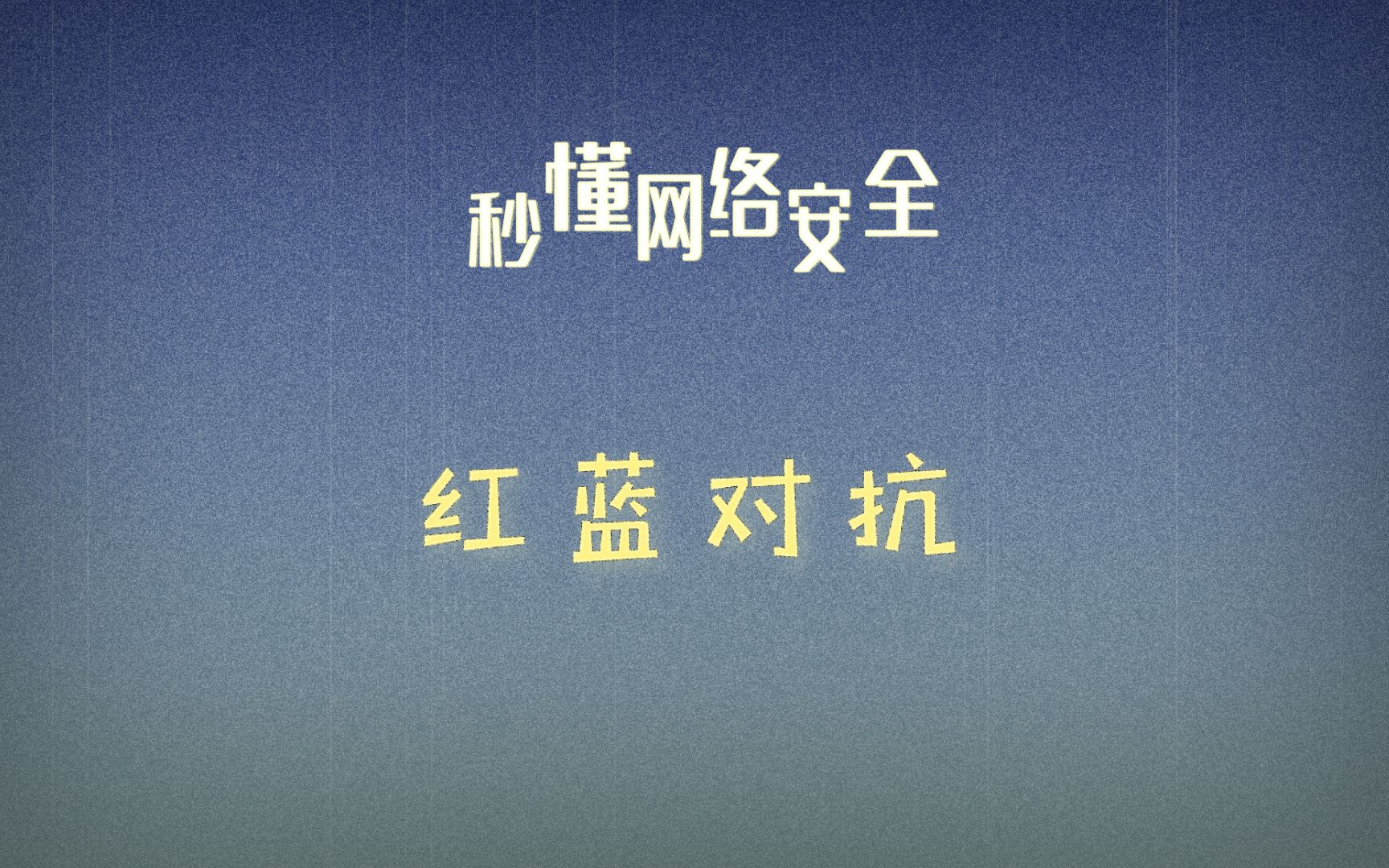 秒懂网络安全

红蓝对抗